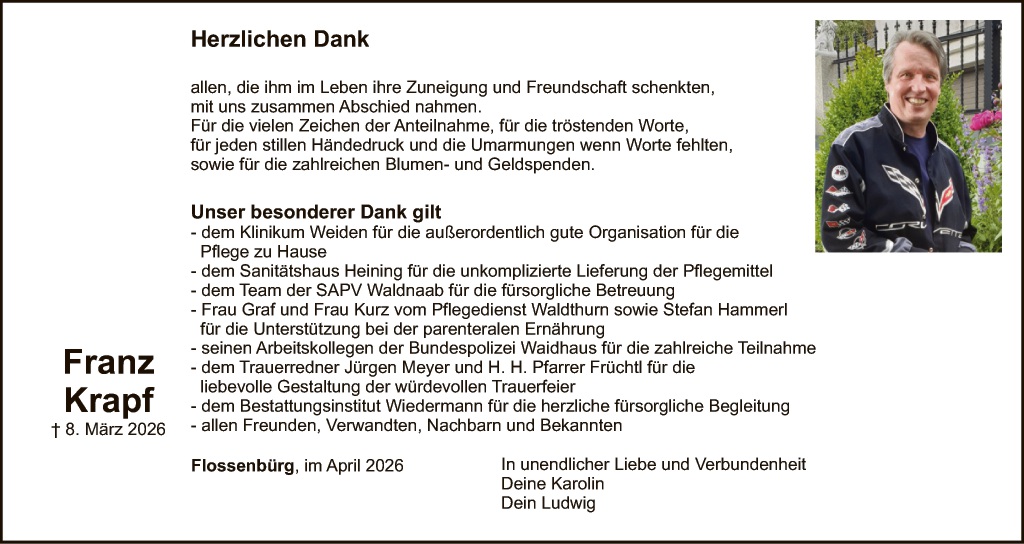 Herzlichen Dank

allen, die ihm im Leben ihre Zuneigung und Freundschaft schenkten, mit uns zusammen Abschied nahmen.
Für die vielen Zeichen der Anteilnahme, für die tröstenden Worte, für jeden stillen Händedruck und die Umarmungen wenn Worte fehlten, sowie für die zahlreichen Blumen- und Geldspenden.

Unser besonderer Dank gilt
- dem Klinikum Weiden für die außerordentlich gute Organisation für die Pflege zu Hause
- dem Sanitätshaus Heining für die unkomplizierte Lieferung der Pflegemittel
- dem Team der SAPV Waldnaab für die fürsorgliche Betreuung
- Frau Graf und Frau Kurz vom Pflegedienst Waldthurn sowie Stefan Hammerl für die Unterstützung bei der parenteralen Ernährung
- seinen Arbeitskollegen der Bundespolizei Waidhaus für die zahlreiche Teilnahme
- dem Trauerredner Jürgen Meyer und H. H. Pfarrer Früchtl für die liebevolle Gestaltung der würdevollen Trauerfeier
- dem Bestattungsinstitut Wiedermann für die herzliche fürsorgliche Begleitung
- allen Freunden, Verwandten, Nachbarn und Bekannten

Franz
Krapf
† 8. März 2026

Flossenbürg, im April 2026

In unendlicher Liebe und Verbundenheit
Deine Karolin
Dein Ludwig